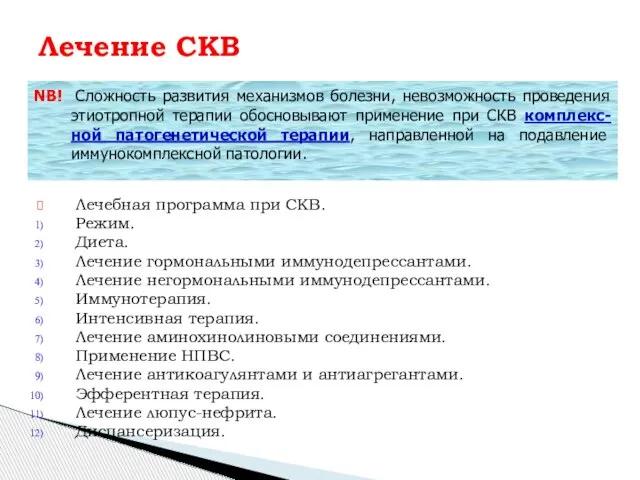 Лечение СКВ

NB! Сложность развития механизмов болезни, невозможность проведения этиотропной терапии обосновывают применение при СКВ комплексной патогенетической терапии, направленной на подавление иммунокомплексной патологии.

Лечебная программа при СКВ.
1) Режим.
2) Диета.
3) Лечение гормональными иммунодепрессантами.
4) Лечение негормональными иммунодепрессантами.
5) Иммунотерапия.
6) Интенсивная терапия.
7) Лечение аминохинолиновыми соединениями.
8) Применение НПВС.
9) Лечение антикоагулянтами и антиагрегантами.
10) Эфферентная терапия.
11) Лечение люпус-нефрита.
12) Диспансеризация.